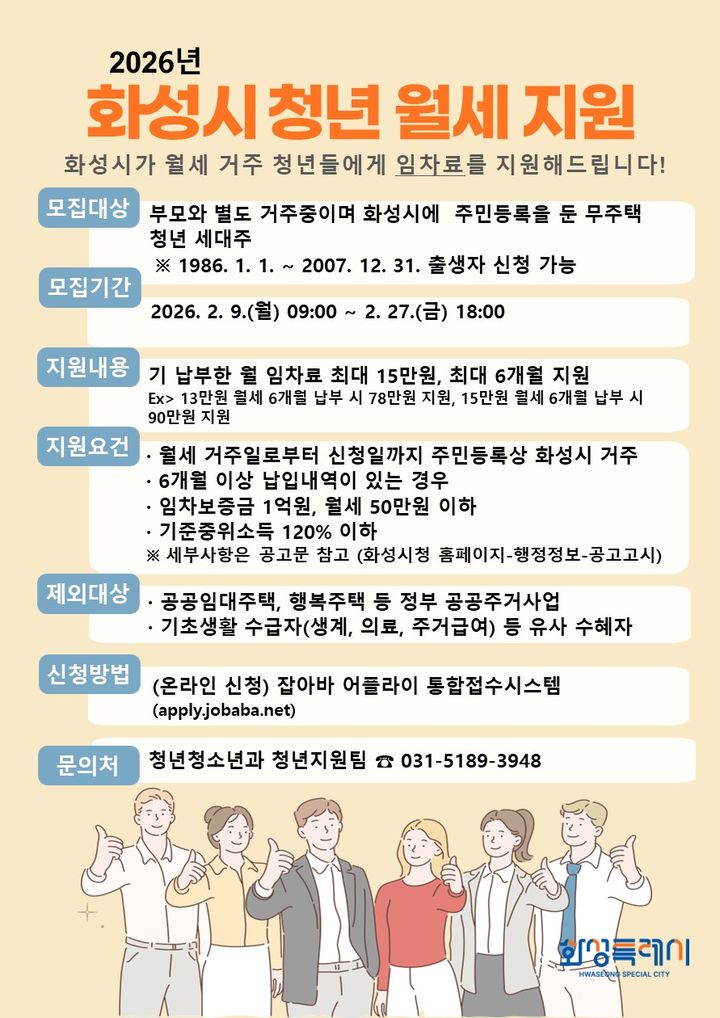 2026년

화성시 청년 월세 지원

화성시가 월세 거주 청년들에게 임차료를 지원해드립니다!

모집대상

부모와 별도 거주중이며 화성시에 주민등록을 둔 무주택 청년 세대주
※ 1986. 1. 1. ~ 2007. 12. 31. 출생자 신청 가능

모집기간

2026. 2. 9.(월) 09:00 ~ 2. 27.(금) 18:00

지원내용

기 납부한 월 임차료 최대 15만원, 최대 6개월 지원
Ex> 13만원 월세 6개월 납부 시 78만원 지원, 15만원 월세 6개월 납부 시 90만원 지원

지원요건

· 월세 거주일로부터 신청일까지 주민등록상 화성시 거주
· 6개월 이상 납입내역이 있는 경우
· 임차보증금 1억원, 월세 50만원 이하
· 기준중위소득 120% 이하
※ 세부사항은 공고문 참고 (화성시청 홈페이지-행정정보-공고고시)

제외대상

· 공공임대주택, 행복주택 등 정부 공공주거사업
· 기초생활 수급자(생계, 의료, 주거급여) 등 유사 수혜자

신청방법

(온라인 신청) 잡아바 어플라이 통합접수시스템
(apply.jobaba.net)

문의처

청년청소년과 청년지원팀 ☎ 031-5189-3948

화성특례시
HWASEONG SPECIAL CITY